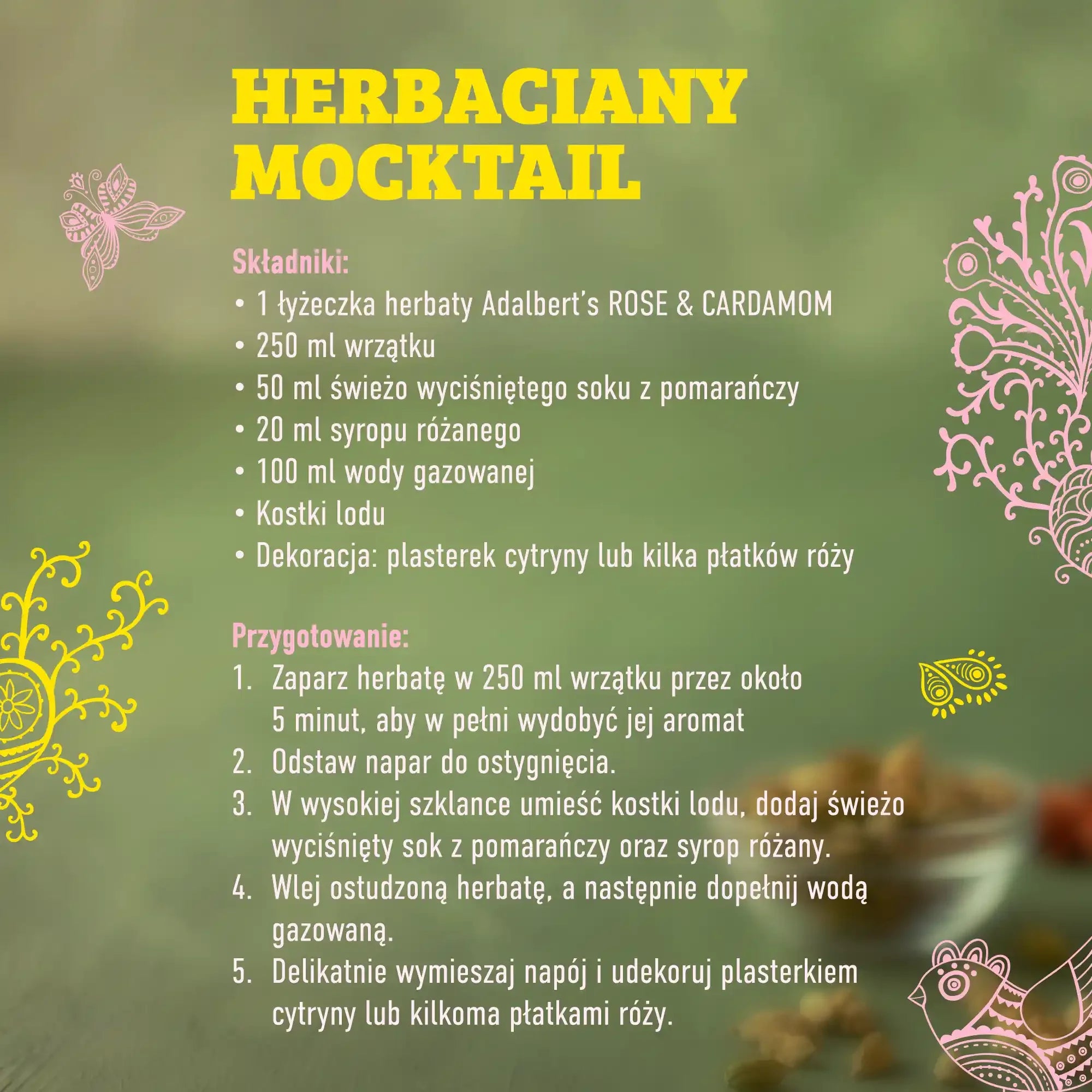 HERBACIANY MOCKTAIL

Składniki:
• 1 łyżeczka herbaty Adalbert's ROSE & CARDAMOM
• 250 ml wrzątku
• 50 ml świeżo wyciśniętego soku z pomarańczy
• 20 ml syropu różanego
• 100 ml wody gazowanej
• Kostki lodu
• Dekoracja: plasterek cytryny lub kilka płatków róży

Przygotowanie:
1. Zaparz herbatę w 250 ml wrzątku przez około 5 minut, aby w pełni wydobyć jej aromat
2. Odstaw napar do ostygnięcia.
3. W wysokiej szklance umieść kostki lodu, dodaj świeżo wyciśnięty sok z pomarańczy oraz syrop różany.
4. Wlej ostudzoną herbatę, a następnie dopełnij wodą gazowaną.
5. Delikatnie wymieszaj napój i udekoruj plasterkiem cytryny lub kilkoma płatkami róży.